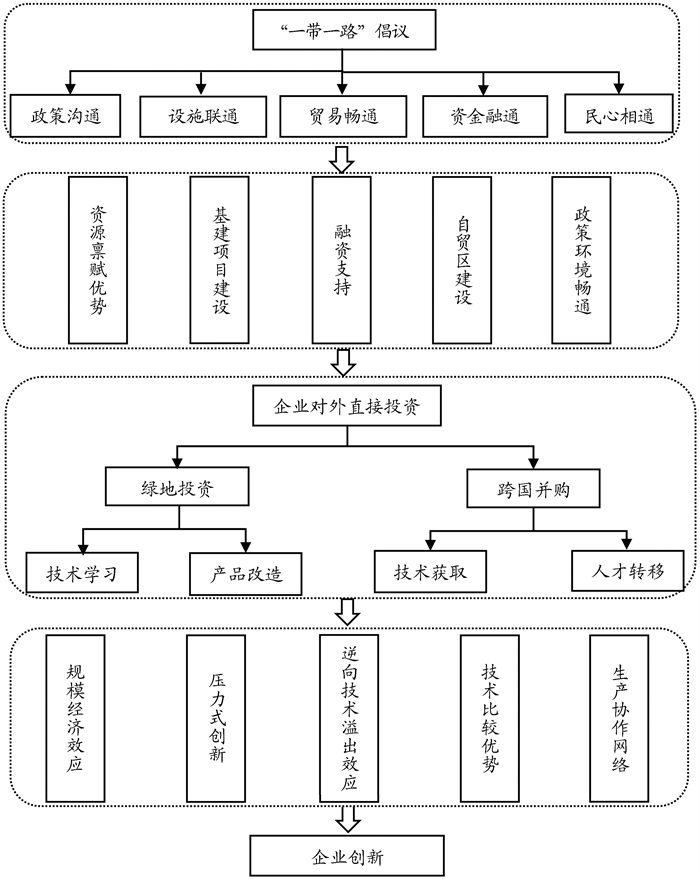 “一带一路”倡议

政策沟通
设施联通
贸易畅通
资金融通
民心相通

资源禀赋优势
基建项目建设
融资支持
自贸区建设
政策环境畅通

企业对外直接投资

绿地投资
跨国并购

技术学习
产品改造
技术获取
人才转移

规模经济效应
压力式创新
逆向技术溢出效应
技术比较优势
生产协作网络

企业创新